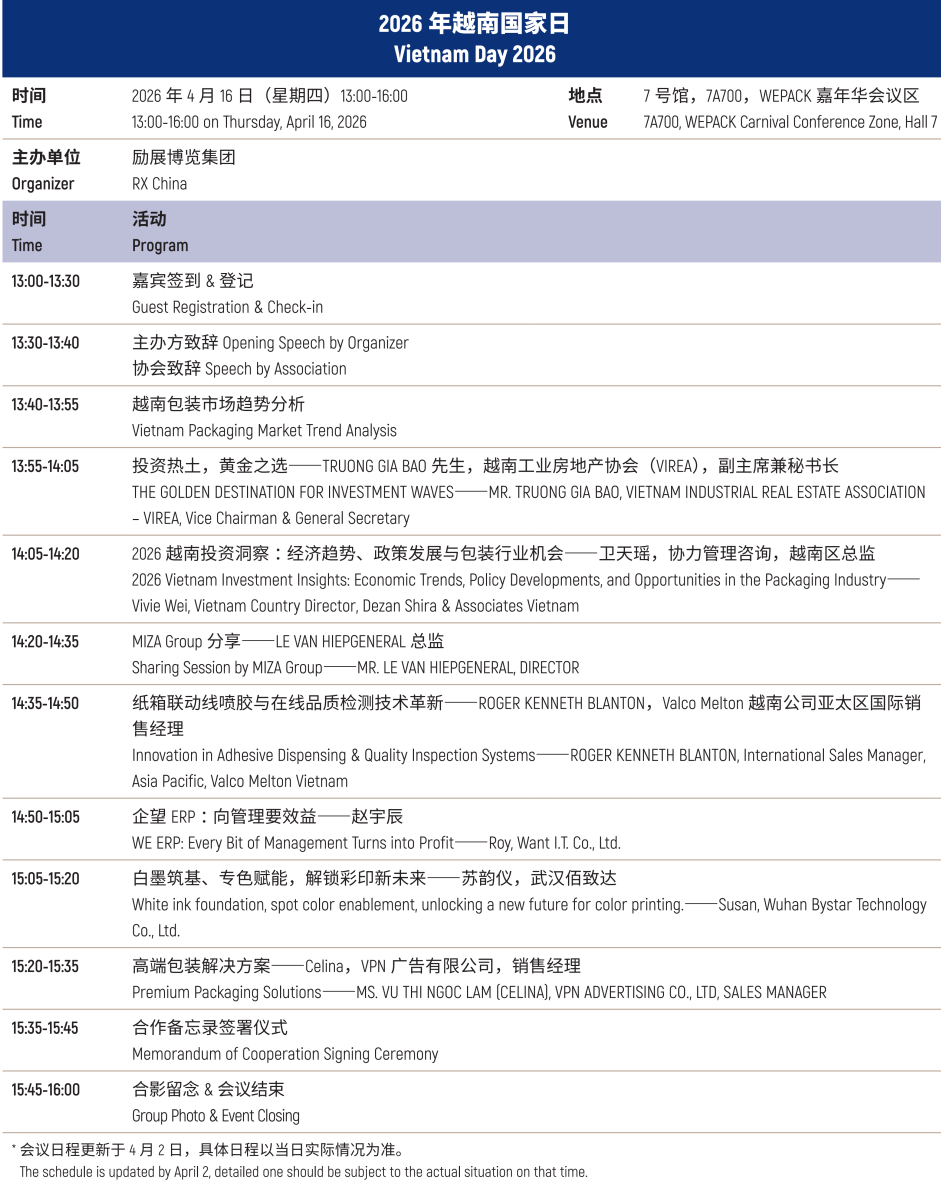 2026 年越南国家日
Vietnam Day 2026

| 时间 Time | 2026 年 4 月 16 日（星期四）13:00-16:00 13:00-16:00 on Thursday, April 16, 2026 | 地点 Venue | 7 号馆，7A700，WEPACK 嘉年华会议区 7A700, WEPACK Carnival Conference Zone, Hall 7 |
|---|---|---|---|
| 主办单位 Organizer | 励展博览集团 RX China | | |

| 时间 Time | 活动 Program |
|---|---|
| 13:00-13:30 | 嘉宾签到 & 登记 Guest Registration & Check-in |
| 13:30-13:40 | 主办方致辞 Opening Speech by Organizer 协会致辞 Speech by Association |
| 13:40-13:55 | 越南包装市场趋势分析 Vietnam Packaging Market Trend Analysis |
| 13:55-14:05 | 投资热土，黄金之选——TRUONG GIA BAO 先生，越南工业房地产协会（VIREA），副主席兼秘书长 THE GOLDEN DESTINATION FOR INVESTMENT WAVES——MR. TRUONG GIA BAO, VIETNAM INDUSTRIAL REAL ESTATE ASSOCIATION – VIREA, Vice Chairman & General Secretary |
| 14:05-14:20 | 2026 越南投资洞察：经济趋势、政策发展与包装行业机会——卫天瑶，协力管理咨询，越南区总监 2026 Vietnam Investment Insights: Economic Trends, Policy Developments, and Opportunities in the Packaging Industry——Vivie Wei, Vietnam Country Director, Dezan Shira & Associates Vietnam |
| 14:20-14:35 | MIZA Group 分享——LE VAN HIEPGENERAL 总监 Sharing Session by MIZA Group——MR. LE VAN HIEPGENERAL, DIRECTOR |
| 14:35-14:50 | 纸箱联动线喷胶与在线品质检测技术革新——ROGER KENNETH BLANTON，Valco Melton 越南公司亚太区国际销售经理 Innovation in Adhesive Dispensing & Quality Inspection Systems——ROGER KENNETH BLANTON, International Sales Manager, Asia Pacific, Valco Melton Vietnam |
| 14:50-15:05 | 企望 ERP：向管理要效益——赵宇辰 WE ERP: Every Bit of Management Turns into Profit——Roy, Want I.T. Co., Ltd. |
| 15:05-15:20 | 白墨筑基、专色赋能，解锁彩印新未来——苏韵仪，武汉佰致达 White ink foundation, spot color enablement, unlocking a new future for color printing.——Susan, Wuhan Bystar Technology Co., Ltd. |
| 15:20-15:35 | 高端包装解决方案——Celina，VPN 广告有限公司，销售经理 Premium Packaging Solutions——MS. VU THI NGOC LAM (CELINA), VPN ADVERTISING CO., LTD, SALES MANAGER |
| 15:35-15:45 | 合作备忘录签署仪式 Memorandum of Cooperation Signing Ceremony |
| 15:45-16:00 | 合影留念 & 会议结束 Group Photo & Event Closing |

* 会议日程更新于 4 月 2 日，具体日程以当日实际情况为准。
The schedule is updated by April 2, detailed one should be subject to the actual situation on that time.